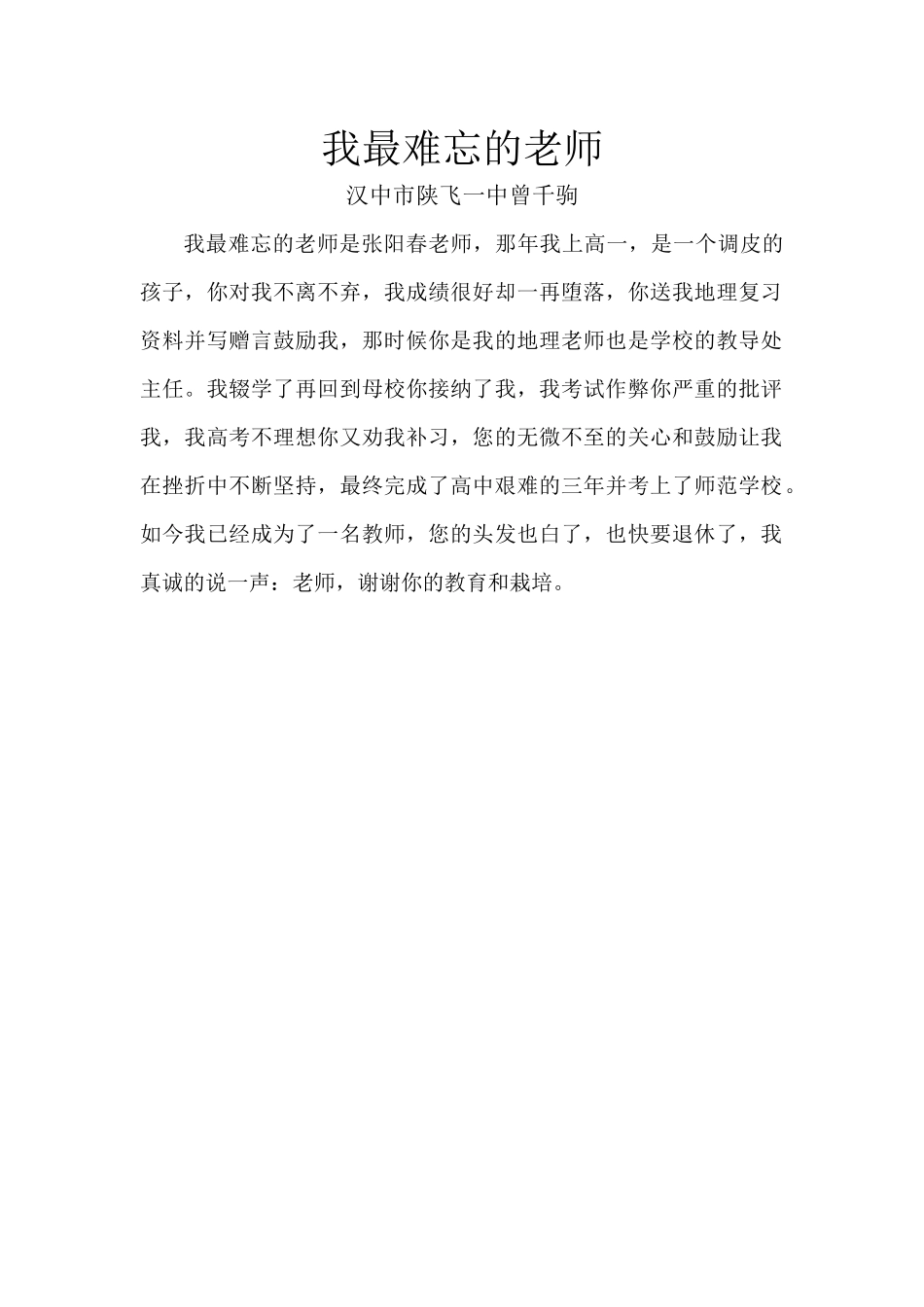 我最难忘的老师

汉中市陕飞一中曾千驹

我最难忘的老师是张阳春老师，那年我上高一，是一个调皮的孩子，你对我不离不弃，我成绩很好却一再堕落，你送我地理复习资料并写赠言鼓励我，那时候你是我的地理老师也是学校的教导处主任。我辍学了再回到母校你接纳了我，我考试作弊你严重的批评我，我高考不理想你又劝我补习，您的无微不至的关心和鼓励让我在挫折中不断坚持，最终完成了高中艰难的三年并考上了师范学校。如今我已经成为了一名教师，您的头发也白了，也快要退休了，我真诚的说一声：老师，谢谢你的教育和栽培。